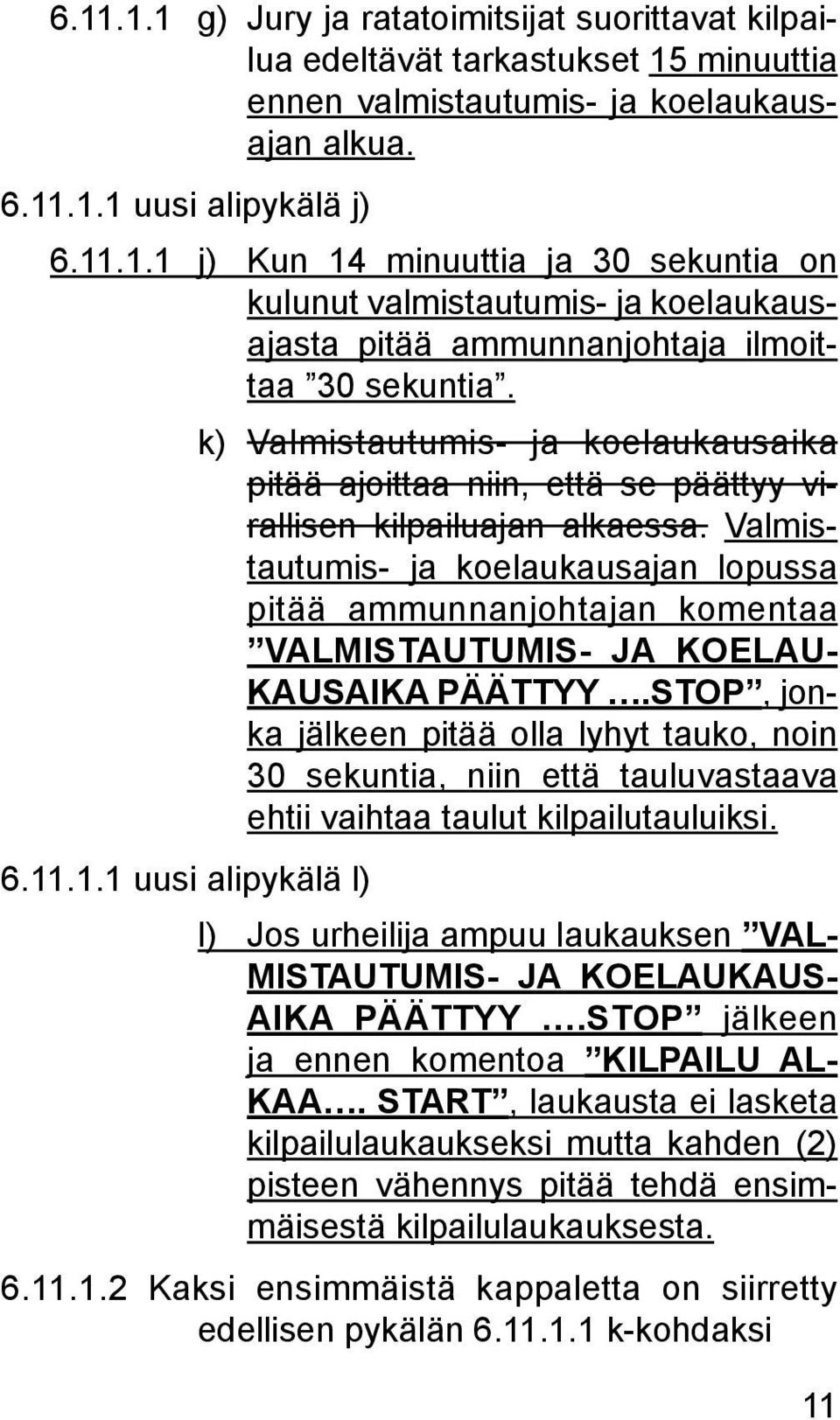 6.11.1.1 g) Jury ja ratatoimitsijat suorittavat kilpailua edeltävät tarkastukset 15 minuuttia ennen valmistautumis- ja koelaukausajan alkua.

6.11.1.1 uusi alipykälä j)

6.11.1.1 j) Kun 14 minuuttia ja 30 sekuntia on kulunut valmistautumis- ja koelaukausajasta pitää ammunnanjohtaja ilmoittaa ”30 sekuntia”.

k) Valmistautumis- ja koelaukausaika pitää ajoittaa niin, että se päättyy virallisen kilpailuajan alkaessa. Valmistautumis- ja koelaukausajan lopussa pitää ammunnanjohtajan komentaa ”VALMISTAUTUMIS- JA KOELAUKAUSAIKA PÄÄTTYY ….STOP”, jonka jälkeen pitää olla lyhyt tauko, noin 30 sekuntia, niin että tauluvastaava ehtii vaihtaa taulut kilpailutauluiksi.

6.11.1.1 uusi alipykälä l)

l) Jos urheilija ampuu laukauksen ”VALMISTAUTUMIS- JA KOELAUKAUSAIKA PÄÄTTYY ….STOP” jälkeen ja ennen komentoa ”KILPAILU ALKAA…. START”, laukausta ei lasketa kilpailulaukaukseksi mutta kahden (2) pisteen vähennys pitää tehdä ensimmäisestä kilpailulaukauksesta.

6.11.1.2 Kaksi ensimmäistä kappaletta on siirretty edellisen pykälän 6.11.1.1 k-kohdaksi

11